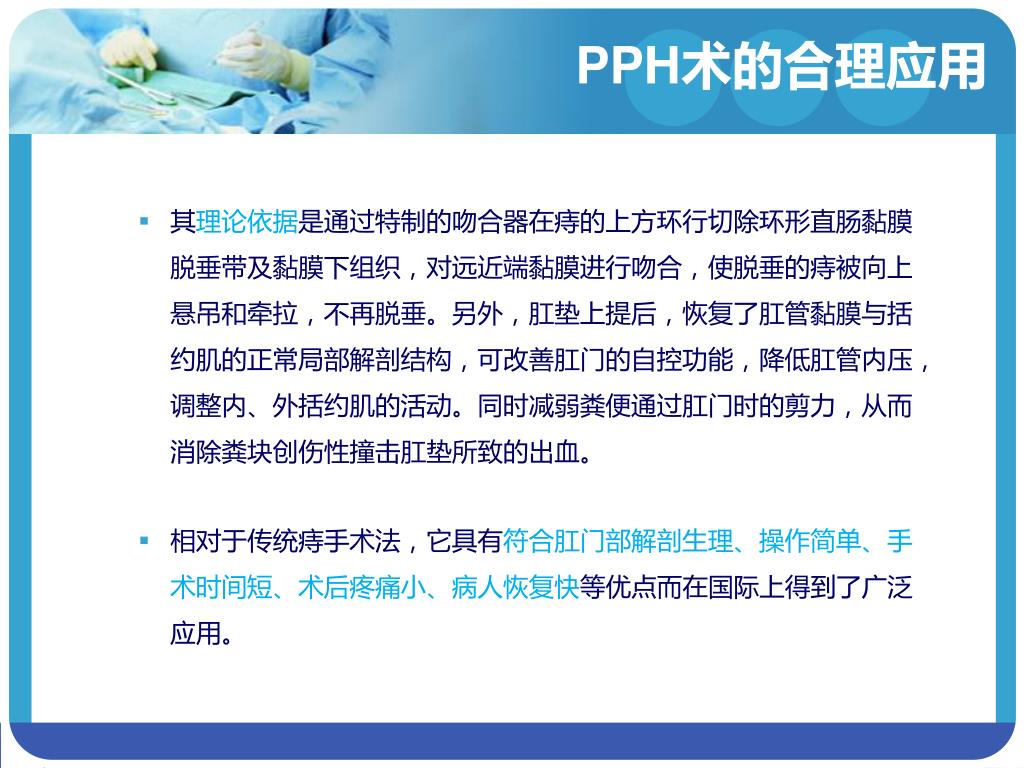 PPH术的合理应用

▪ 其理论依据是通过特制的吻合器在痔的上方环行切除环形直肠黏膜脱垂带及黏膜下组织，对远近端黏膜进行吻合，使脱垂的痔被向上悬吊和牵拉，不再脱垂。另外，肛垫上提后，恢复了肛管黏膜与括约肌的正常局部解剖结构，可改善肛门的自控功能，降低肛管内压，调整内、外括约肌的活动。同时减弱粪便通过肛门时的剪力，从而消除粪块创伤性撞击肛垫所致的出血。

▪ 相对于传统痔手术法，它具有符合肛门部解剖生理、操作简单、手术时间短、术后疼痛小、病人恢复快等优点而在国际上得到了广泛应用。